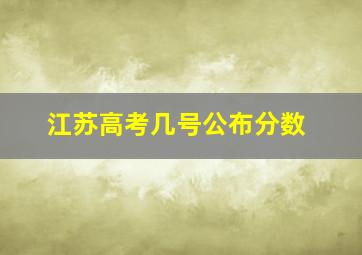 江苏高考几号公布分数